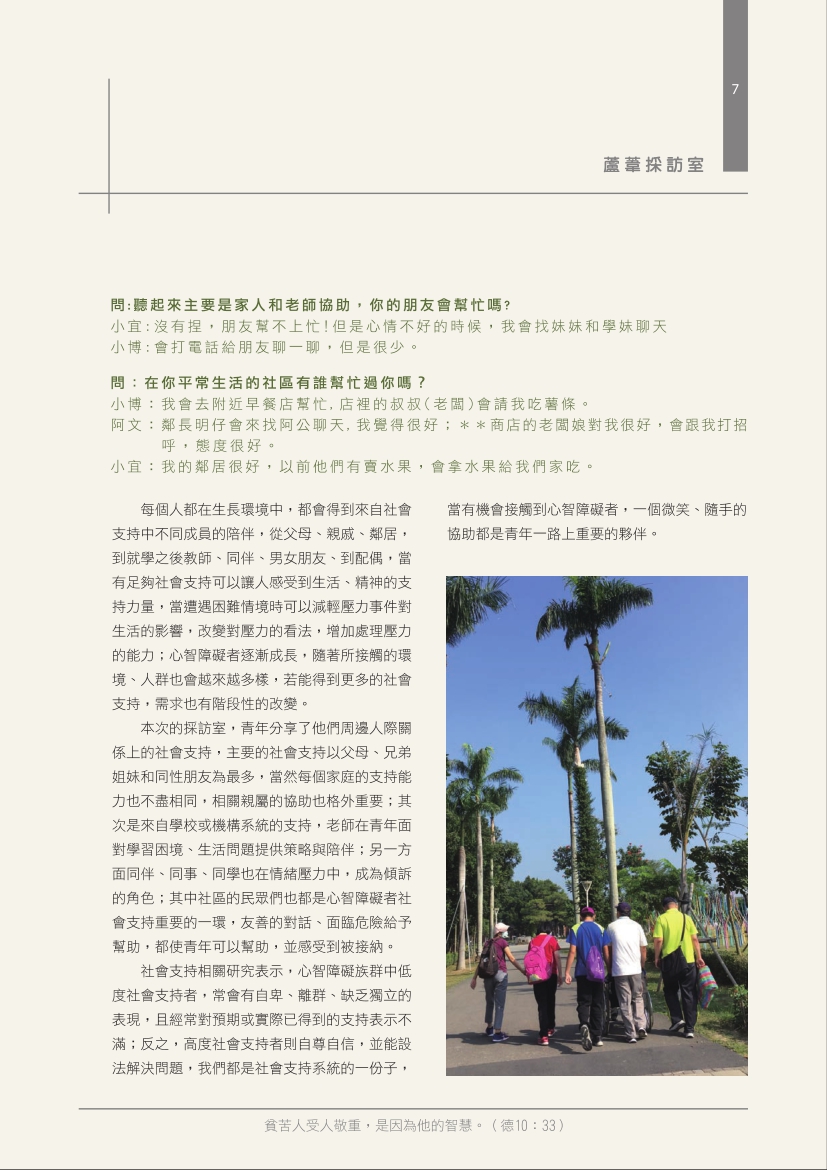 7

蘆葦採訪室

問:聽起來主要是家人和老師協助，你的朋友會幫忙嗎?
小宜:沒有捏，朋友幫不上忙!但是心情不好的時候，我會找妹妹和學妹聊天
小博:會打電話給朋友聊一聊，但是很少。

問：在你平常生活的社區有誰幫忙過你嗎？
小博：我會去附近早餐店幫忙，店裡的叔叔(老闆)會請我吃薯條。
阿文：鄰長明仔會來找阿公聊天，我覺得很好；＊＊商店的老闆娘對我很好，會跟我打招呼，態度很好。
小宜：我的鄰居很好，以前他們有賣水果，會拿水果給我們家吃。

每個人都在生長環境中，都會得到來自社會支持中不同成員的陪伴，從父母、親戚、鄰居，到就學之後教師、同伴、男女朋友、到配偶，當有足夠社會支持可以讓人感受到生活、精神的支持力量，當遭遇困難情境時可以減輕壓力事件對生活的影響，改變對壓力的看法，增加處理壓力的能力；心智障礙者逐漸成長，隨著所接觸的環境、人群也會越來越多樣，若能得到更多的社會支持，需求也有階段性的改變。

本次的採訪室，青年分享了他們周邊人際關係上的社會支持，主要的社會支持以父母、兄弟姐妹和同性朋友為最多，當然每個家庭的支持能力也不盡相同，相關親屬的協助也格外重要；其次是來自學校或機構系統的支持，老師在青年面對學習困境、生活問題提供策略與陪伴；另一方面同伴、同事、同學也在情緒壓力中，成為傾訴的角色；其中社區的民眾們也都是心智障礙者社會支持重要的一環，友善的對話、面臨危險給予幫助，都使青年可以幫助，並感受到被接納。

社會支持相關研究表示，心智障礙族群中低度社會支持者，常會有自卑、離群、缺乏獨立的表現，且經常對預期或實際已得到的支持表示不滿；反之，高度社會支持者則自尊自信，並能設法解決問題，我們都是社會支持系統的一份子，當有機會接觸到心智障礙者，一個微笑、隨手的協助都是青年一路上重要的夥伴。

貧苦人受人敬重，是因為他的智慧。(德10：33)